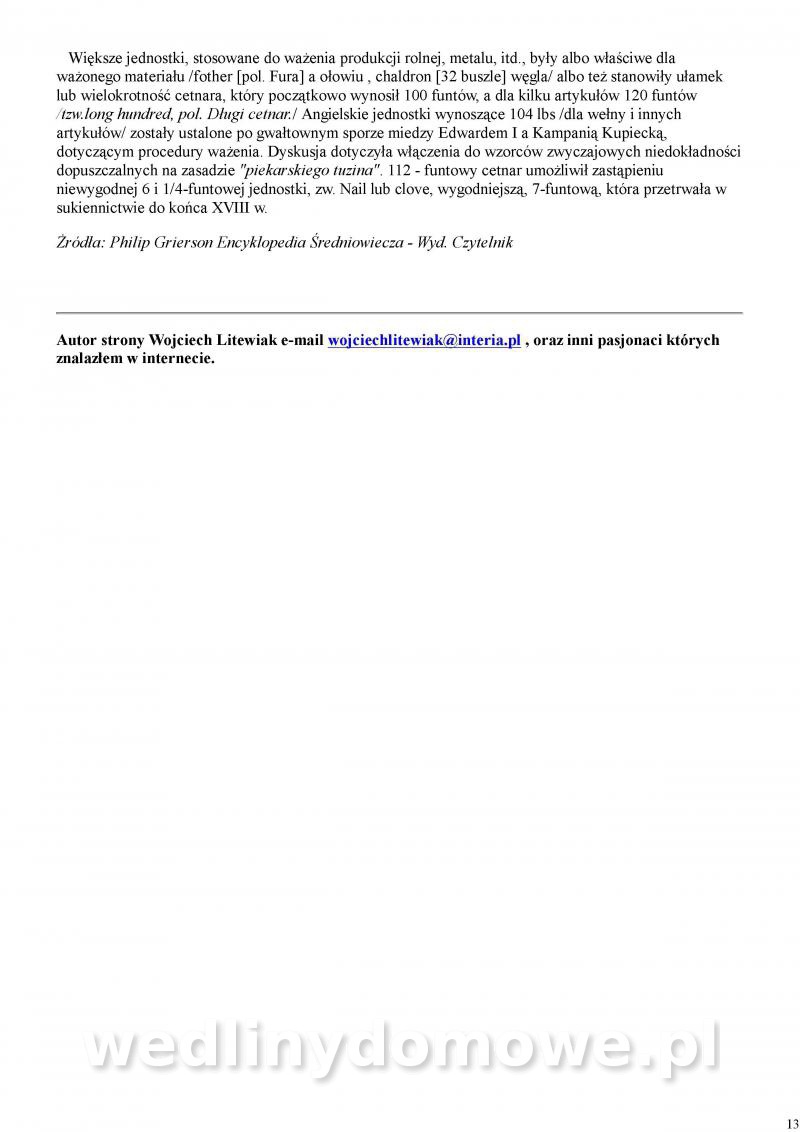 Większe jednostki, stosowane do ważenia produkcji rolnej, metalu, itd., były albo właściwe dla ważonego materiału /fother [pol. Fura] a ołowiu , chaldron [32 buszle] węgla/ albo też stanowiły ułamek lub wielokrotność cetnara, który początkowo wynosił 100 funtów, a dla kilku artykułów 120 funtów /tzw.long hundred, pol. Długi cetnar./ Angielskie jednostki wynoszące 104 lbs /dla wełny i innych artykułów/ zostały ustalone po gwałtownym sporze miedzy Edwardem I a Kampanią Kupiecką, dotyczącym procedury ważenia. Dyskusja dotyczyła włączenia do wzorców zwyczajowych niedokładności dopuszczalnych na zasadzie "piekarskiego tuzina". 112 - funtowy cetnar umożliwił zastąpieniu niewygodnej 6 i 1/4-funtowej jednostki, zw. Nail lub clove, wygodniejszą, 7-funtową, która przetrwała w sukiennictwie do końca XVIII w.

Źródła: Philip Grierson Encyklopedia Średniowiecza - Wyd. Czytelnik

Autor strony Wojciech Litewiak e-mail wojciechlitewiak@interia.pl , oraz inni pasjonaci których znalazłem w internecie.

wedlinydomowe.pl

13